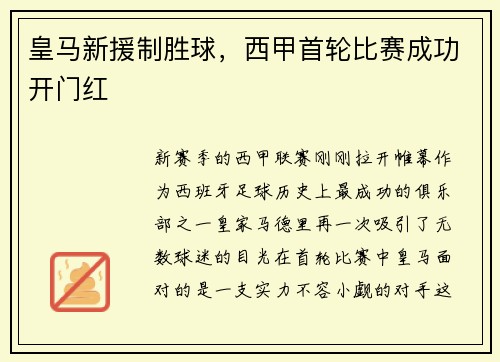 皇马新援制胜球，西甲首轮比赛成功开门红

新赛季的西甲联赛刚刚拉开帷幕作为西班牙足球历史上最成功的俱乐部之一皇家马德里再一次吸引了无数球迷的目光在首轮比赛中皇马面对的是一支实力不容小觑的对手这